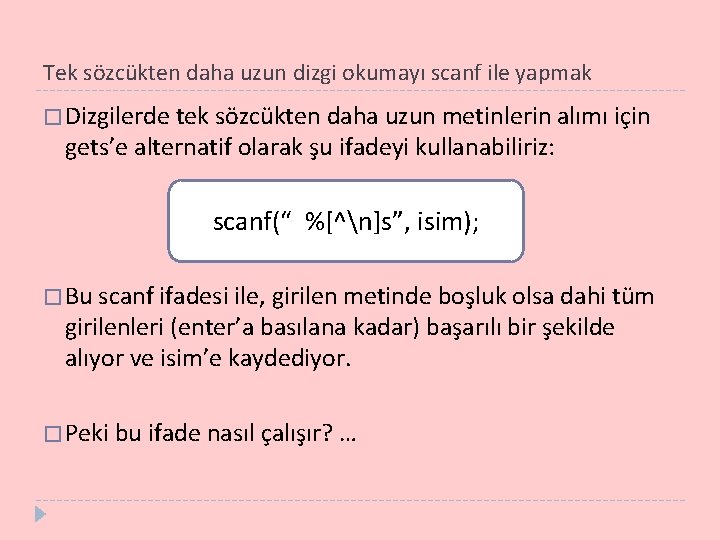 Tek sözcükten daha uzun dizgi okumayı scanf ile yapmak

□ Dizgilerde tek sözcükten daha uzun metinlerin alımı için gets’e alternatif olarak şu ifadeyi kullanabiliriz:

scanf(“ %[^\n]s”, isim);

□ Bu scanf ifadesi ile, girilen metinde boşluk olsa dahi tüm girilenleri (enter’a basılana kadar) başarılı bir şekilde alıyor ve isim’e kaydediyor.

□ Peki bu ifade nasıl çalışır? …